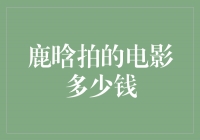 鹿晗拍的电影多少钱